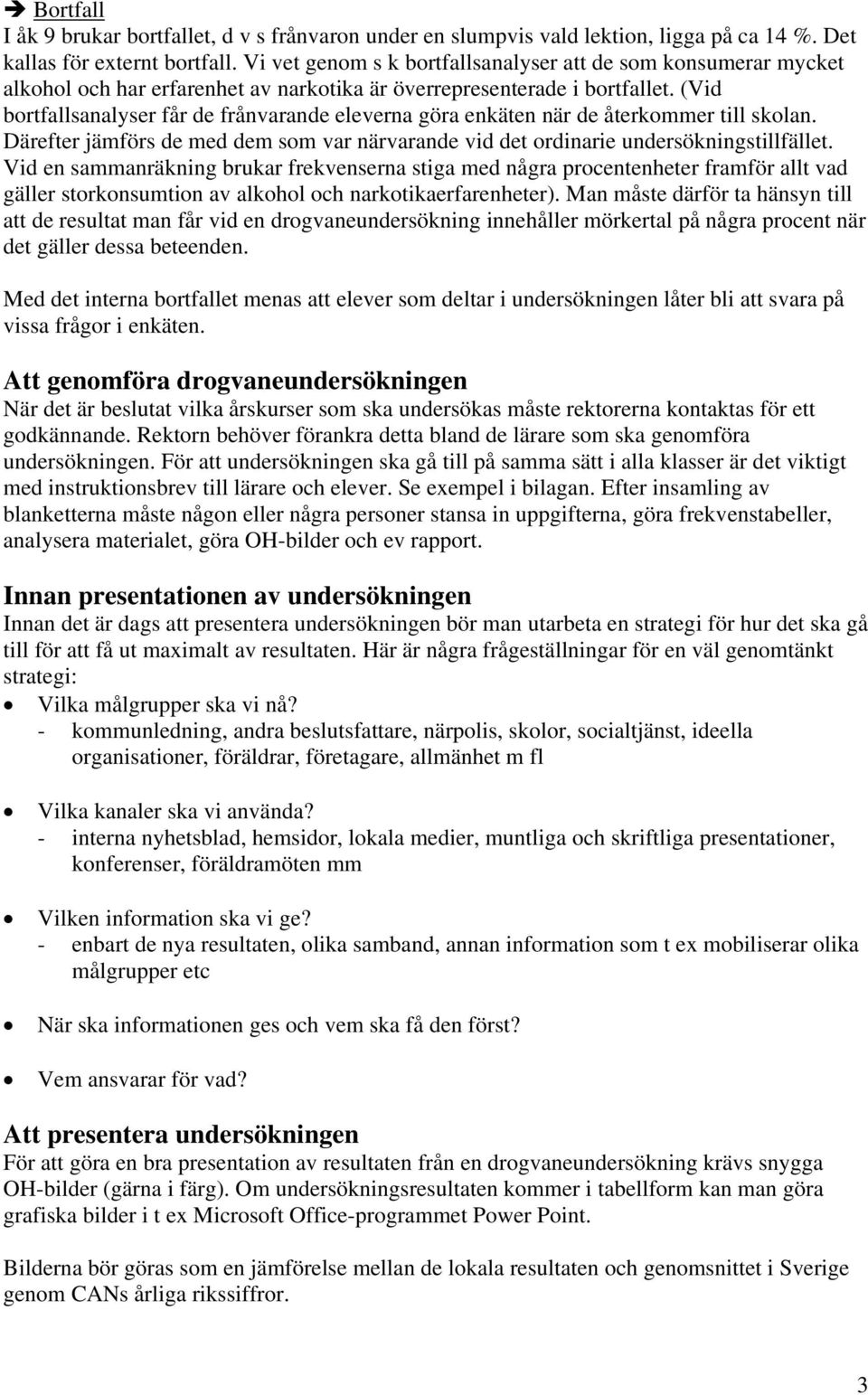 ➔ Bortfall
I åk 9 brukar bortfallet, d v s frånvaron under en slumpvis vald lektion, ligga på ca 14 %. Det kallas för externt bortfall. Vi vet genom s k bortfallsanalyser att de som konsumerar mycket alkohol och har erfarenhet av narkotika är överrepresenterade i bortfallet. (Vid bortfallsanalyser får de frånvarande eleverna göra enkäten när de återkommer till skolan. Därefter jämförs de med dem som var närvarande vid det ordinarie undersökningstillfället. Vid en sammanräkning brukar frekvenserna stiga med några procentenheter framför allt vad gäller storkonsumtion av alkohol och narkotikaerfarenheter). Man måste därför ta hänsyn till att de resultat man får vid en drogvaneundersökning innehåller mörkertal på några procent när det gäller dessa beteenden.

Med det interna bortfallet menas att elever som deltar i undersökningen låter bli att svara på vissa frågor i enkäten.

Att genomföra drogvaneundersökningen
När det är beslutat vilka årskurser som ska undersökas måste rektorerna kontaktas för ett godkännande. Rektorn behöver förankra detta bland de lärare som ska genomföra undersökningen. För att undersökningen ska gå till på samma sätt i alla klasser är det viktigt med instruktionsbrev till lärare och elever. Se exempel i bilagan. Efter insamling av blanketterna måste någon eller några personer stansa in uppgifterna, göra frekvenstabeller, analysera materialet, göra OH-bilder och ev rapport.

Innan presentationen av undersökningen
Innan det är dags att presentera undersökningen bör man utarbeta en strategi för hur det ska gå till för att få ut maximalt av resultaten. Här är några frågeställningar för en väl genomtänkt strategi:
• Vilka målgrupper ska vi nå?
- kommunledning, andra beslutsfattare, närpolis, skolor, socialtjänst, ideella organisationer, föräldrar, företagare, allmänhet m fl

• Vilka kanaler ska vi använda?
- interna nyhetsblad, hemsidor, lokala medier, muntliga och skriftliga presentationer, konferenser, föräldramöten mm

• Vilken information ska vi ge?
- enbart de nya resultaten, olika samband, annan information som t ex mobiliserar olika målgrupper etc

• När ska informationen ges och vem ska få den först?

• Vem ansvarar för vad?

Att presentera undersökningen
För att göra en bra presentation av resultaten från en drogvaneundersökning krävs snygga OH-bilder (gärna i färg). Om undersökningsresultaten kommer i tabellform kan man göra grafiska bilder i t ex Microsoft Office-programmet Power Point.

Bilderna bör göras som en jämförelse mellan de lokala resultaten och genomsnittet i Sverige genom CANs årliga rikssiffror.

3